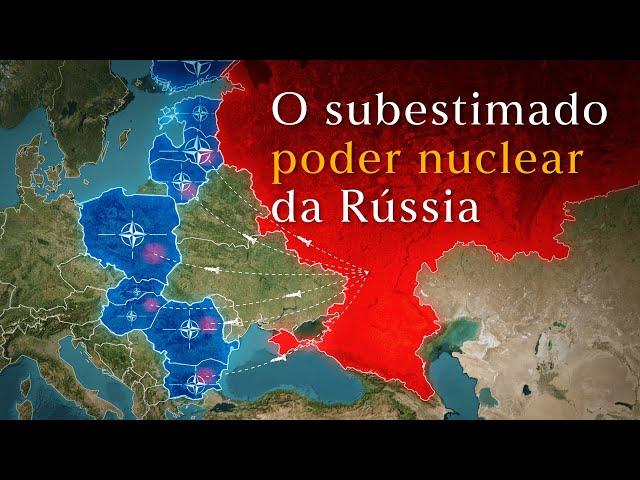 O subestimado poder nuclear da Rússia